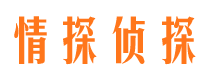 情探侦探